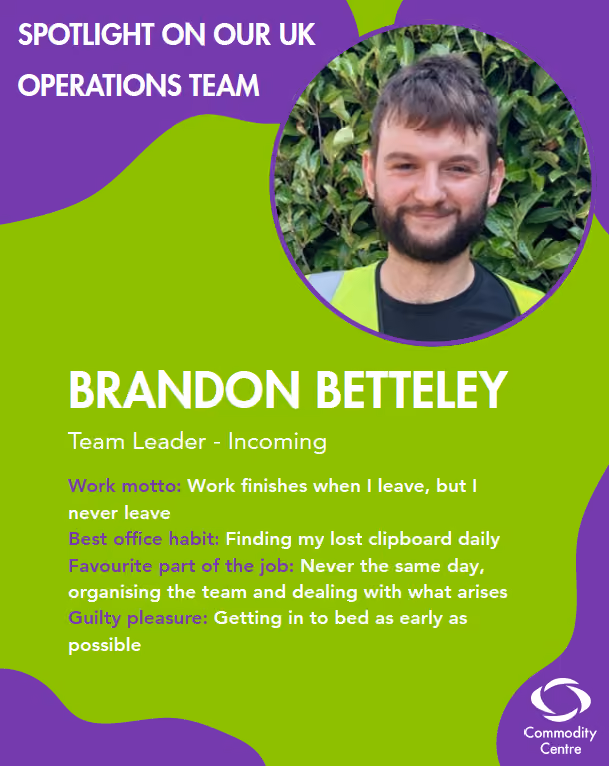 SPOTLIGHT ON OUR UK OPERATIONS TEAM

BRANDON BETTELEY

Team Leader - Incoming

Work motto: Work finishes when I leave, but I never leave
Best office habit: Finding my lost clipboard daily
Favourite part of the job: Never the same day, organising the team and dealing with what arises
Guilty pleasure: Getting in to bed as early as possible

Commodity
Centre